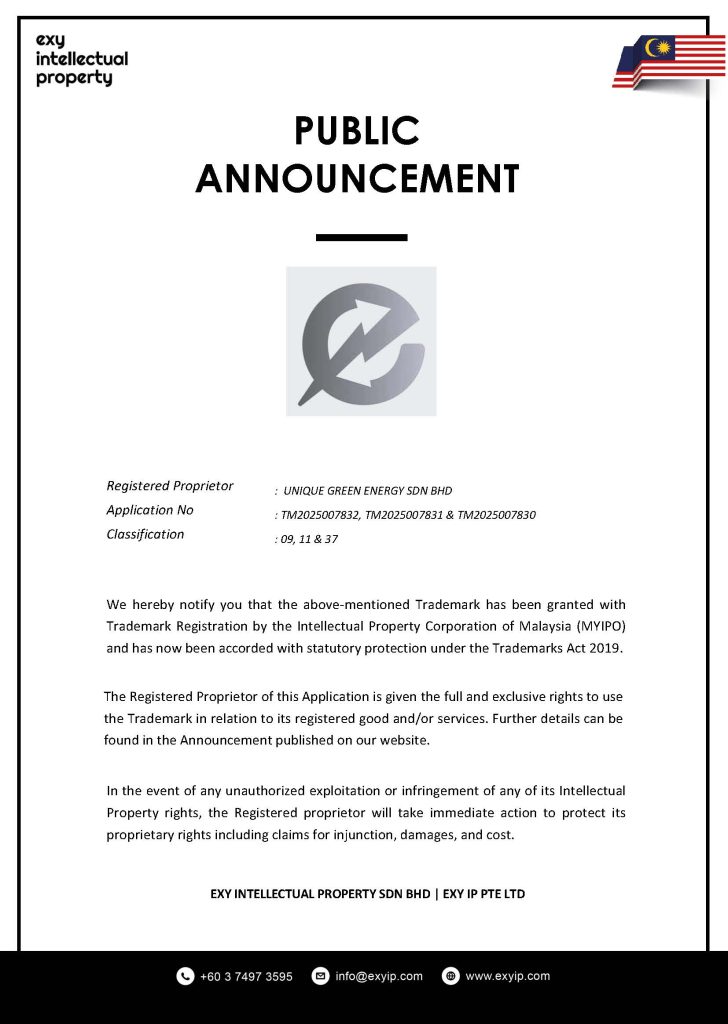 exy intellectual property

PUBLIC ANNOUNCEMENT

Registered Proprietor : UNIQUE GREEN ENERGY SDN BHD
Application No : TM2025007832, TM2025007831 & TM2025007830
Classification : 09, 11 & 37

We hereby notify you that the above-mentioned Trademark has been granted with Trademark Registration by the Intellectual Property Corporation of Malaysia (MYIPO) and has now been accorded with statutory protection under the Trademarks Act 2019.

The Registered Proprietor of this Application is given the full and exclusive rights to use the Trademark in relation to its registered good and/or services. Further details can be found in the Announcement published on our website.

In the event of any unauthorized exploitation or infringement of any of its Intellectual Property rights, the Registered proprietor will take immediate action to protect its proprietary rights including claims for injunction, damages, and cost.

EXY INTELLECTUAL PROPERTY SDN BHD | EXY IP PTE LTD

+60 3 7497 3595 info@exyip.com www.exyip.com